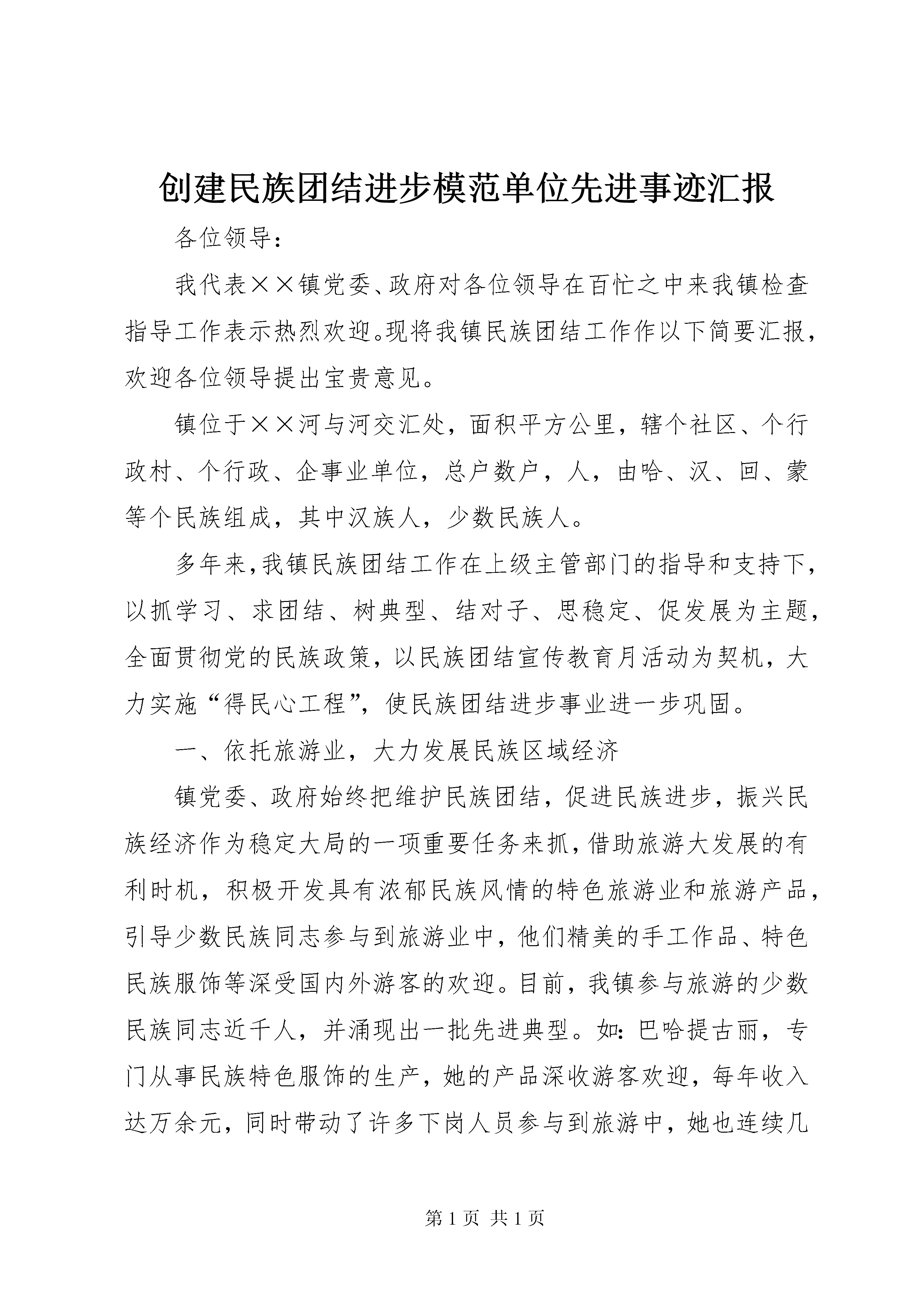 创建民族团结进步模范单位先进事迹汇报

各位领导：

我代表××镇党委、政府对各位领导在百忙之中来我镇检查指导工作表示热烈欢迎。现将我镇民族团结工作作以下简要汇报，欢迎各位领导提出宝贵意见。

镇位于××河与河交汇处，面积平方公里，辖个社区、个行政村、个行政、企事业单位，总户数户，人，由哈、汉、回、蒙等个民族组成，其中汉族人，少数民族人。

多年来，我镇民族团结工作在上级主管部门的指导和支持下，以抓学习、求团结、树典型、结对子、思稳定、促发展为主题，全面贯彻党的民族政策，以民族团结宣传教育月活动为契机，大力实施“得民心工程”，使民族团结进步事业进一步巩固。

一、依托旅游业，大力发展民族区域经济

镇党委、政府始终把维护民族团结，促进民族进步，振兴民族经济作为稳定大局的一项重要任务来抓，借助旅游大发展的有利时机，积极开发具有浓郁民族风情的特色旅游业和旅游产品，引导少数民族同志参与到旅游业中，他们精美的手工作品、特色民族服饰等深受国内外游客的欢迎。目前，我镇参与旅游的少数民族同志近千人，并涌现出一批先进典型。如：巴哈提古丽，专门从事民族特色服饰的生产，她的产品深收游客欢迎，每年收入达万余元，同时带动了许多下岗人员参与到旅游中，她也连续几

第 1 页 共 1 页